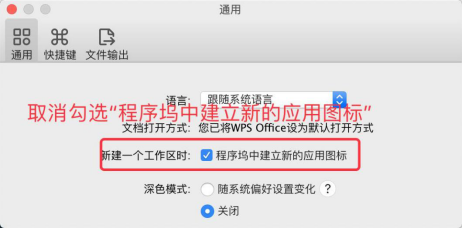 通用

通用 快捷键 文件输出

语言: 跟随系统语言

取消勾选“程序坞中建立新的应用图标”

文档打开方式: 您已将WPS Office设为默认打开方式

新建一个工作区时: 程序坞中建立新的应用图标

深色模式: 随系统偏好设置变化 ?

关闭